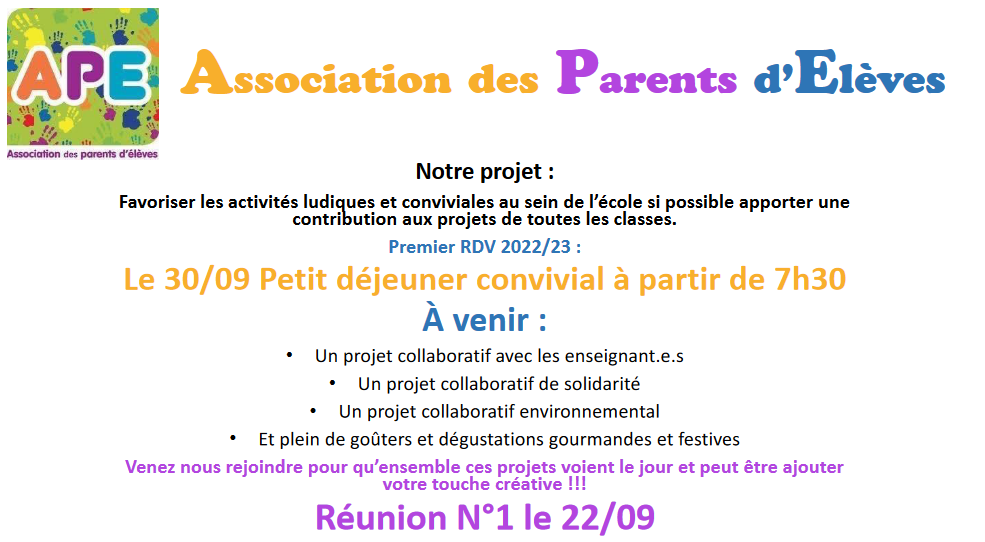 APE
Association des parents d'élèves

Association des Parents d'Elèves

Notre projet :

Favoriser les activités ludiques et conviviales au sein de l'école si possible apporter une contribution aux projets de toutes les classes.

Premier RDV 2022/23 :

Le 30/09 Petit déjeuner convivial à partir de 7h30

À venir :

• Un projet collaboratif avec les enseignant.e.s
• Un projet collaboratif de solidarité
• Un projet collaboratif environnemental
• Et plein de goûters et dégustations gourmandes et festives

Venez nous rejoindre pour qu'ensemble ces projets voient le jour et peut être ajouter votre touche créative !!!

Réunion N°1 le 22/09